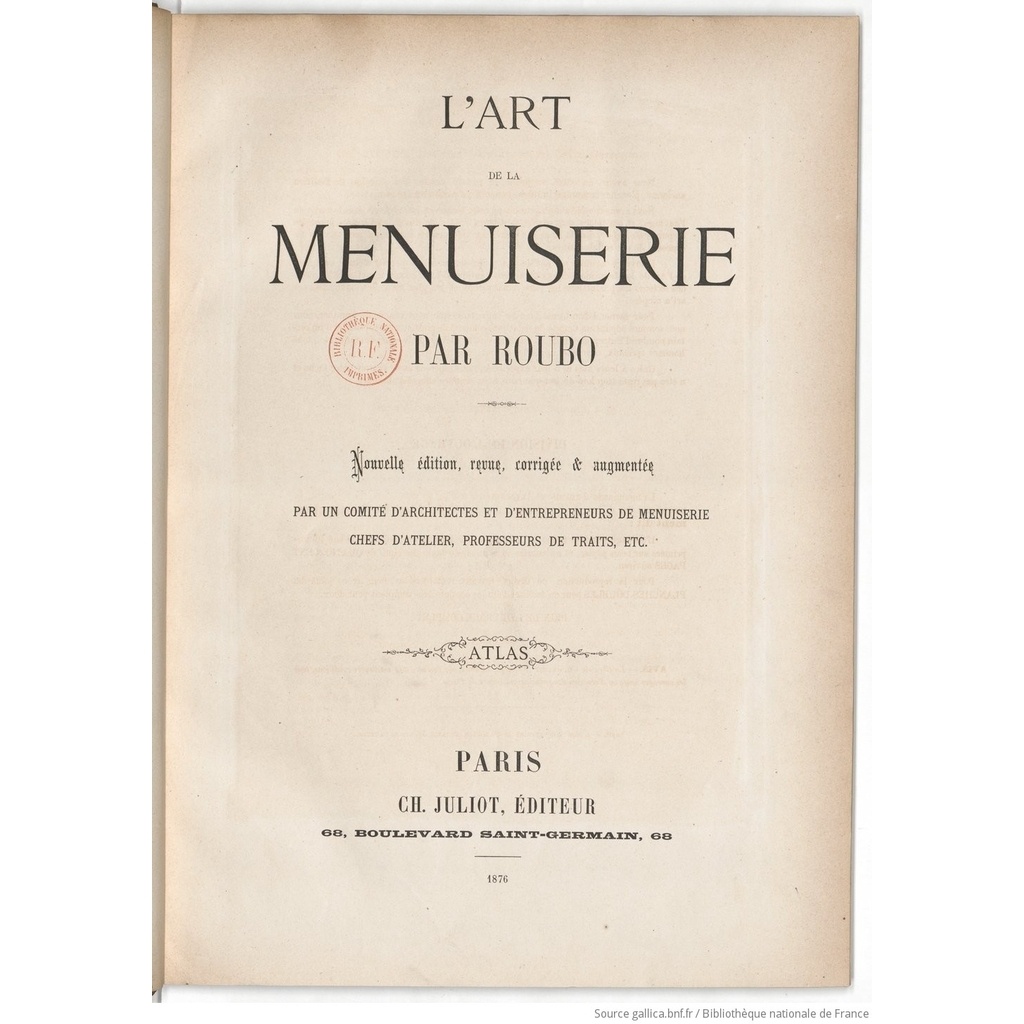 L'ART

DE LA

MENUISERIE

BIBLIOTHÈQUE NATIONALE R.F. IMPRIMÉS

PAR ROUBO

Nouvelle édition, revue, corrigée & augmentée

PAR UN COMITÉ D'ARCHITECTES ET D'ENTREPRENEURS DE MENUISERIE CHEFS D'ATELIER, PROFESSEURS DE TRAITS, ETC.

ATLAS

PARIS

CH. JULIOT, ÉDITEUR

68, BOULEVARD SAINT-GERMAIN, 68

1876

Source gallica.bnf.fr / Bibliothèque nationale de France